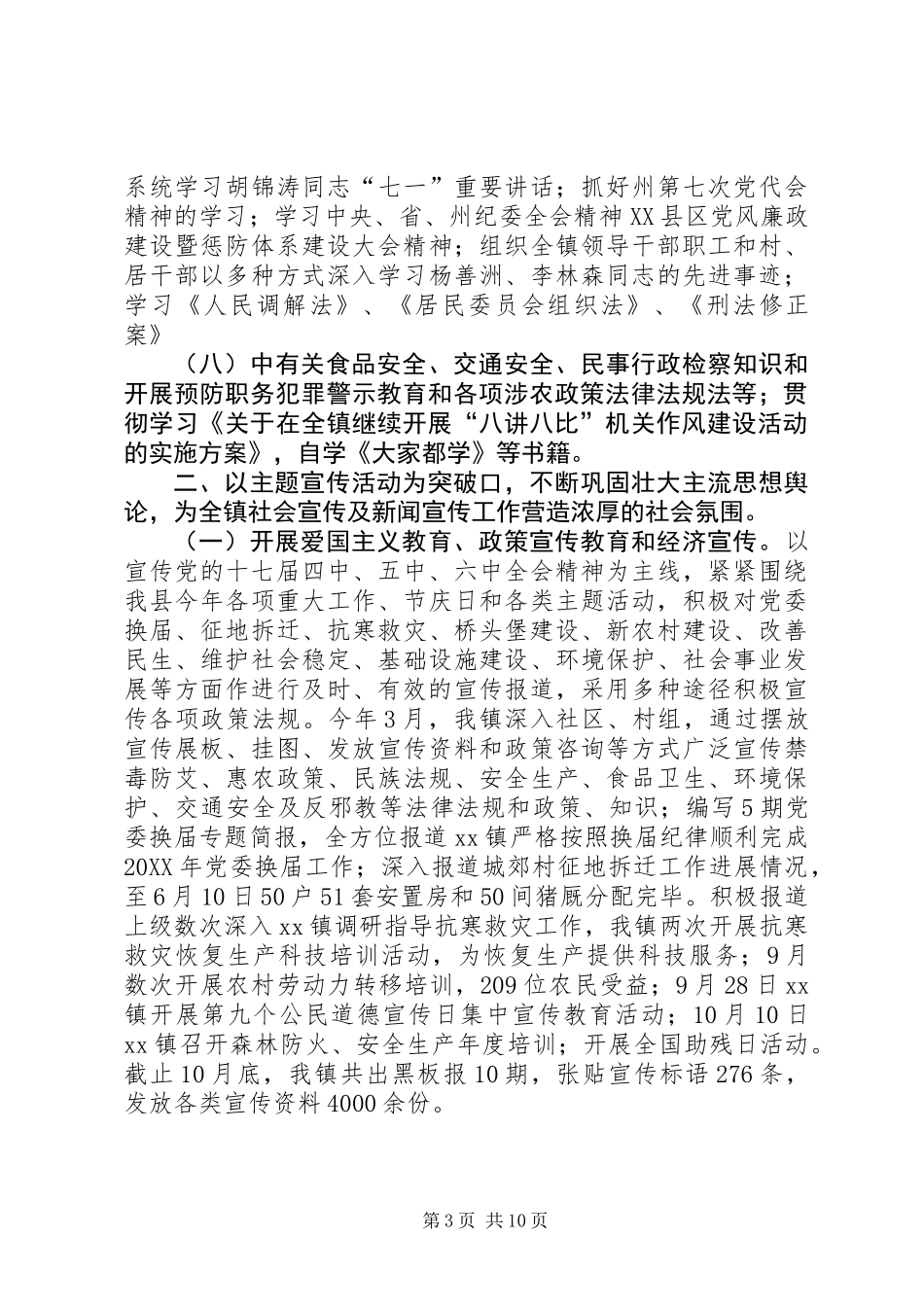 系统学习胡锦涛同志“七一”重要讲话；抓好州第七次党代会精神的学习；学习中央、省、州纪委全会精神XX县区党风廉政建设暨惩防体系建设大会精神；组织全镇领导干部职工和村、居干部以多种方式深入学习杨善洲、李林森同志的先进事迹；学习《人民调解法》、《居民委员会组织法》、《刑法修正案》

（八）中有关食品安全、交通安全、民事行政检察知识和开展预防职务犯罪警示教育和各项涉农政策法律法规法等；贯彻学习《关于在全镇继续开展“八讲八比”机关作风建设活动的实施方案》，自学《大家都学》等书籍。

二、以主题宣传活动为突破口，不断巩固壮大主流思想舆论，为全镇社会宣传及新闻宣传工作营造浓厚的社会氛围。

（一）开展爱国主义教育、政策宣传教育和经济宣传。以宣传党的十七届四中、五中、六中全会精神为主线，紧紧围绕我县今年各项重大工作、节庆日和各类主题活动，积极对党委换届、征地拆迁、抗寒救灾、桥头堡建设、新农村建设、改善民生、维护社会稳定、基础设施建设、环境保护、社会事业发展等方面作进行及时、有效的宣传报道，采用多种途径积极宣传各项政策法规。今年3月，我镇深入社区、村组，通过摆放宣传展板、挂图、发放宣传资料和政策咨询等方式广泛宣传禁毒防艾、惠农政策、民族法规、安全生产、食品卫生、环境保护、交通安全及反邪教等法律法规和政策、知识；编写5期党委换届专题简报，全方位报道xx镇严格按照换届纪律顺利完成20XX年党委换届工作；深入报道城郊村征地拆迁工作进展情况，至6月10日50户51套安置房和50间猪厩分配完毕。积极报道上级数次深入xx镇调研指导抗寒救灾工作，我镇两次开展抗寒救灾恢复生产科技培训活动，为恢复生产提供科技服务；9月数次开展农村劳动力转移培训，209位农民受益；9月28日xx镇开展第九个公民道德宣传日集中宣传教育活动；10月10日xx镇召开森林防火、安全生产年度培训；开展全国助残日活动。截止10月底，我镇共出黑板报10期，张贴宣传标语276条，发放各类宣传资料4000余份。

第3页 共10页